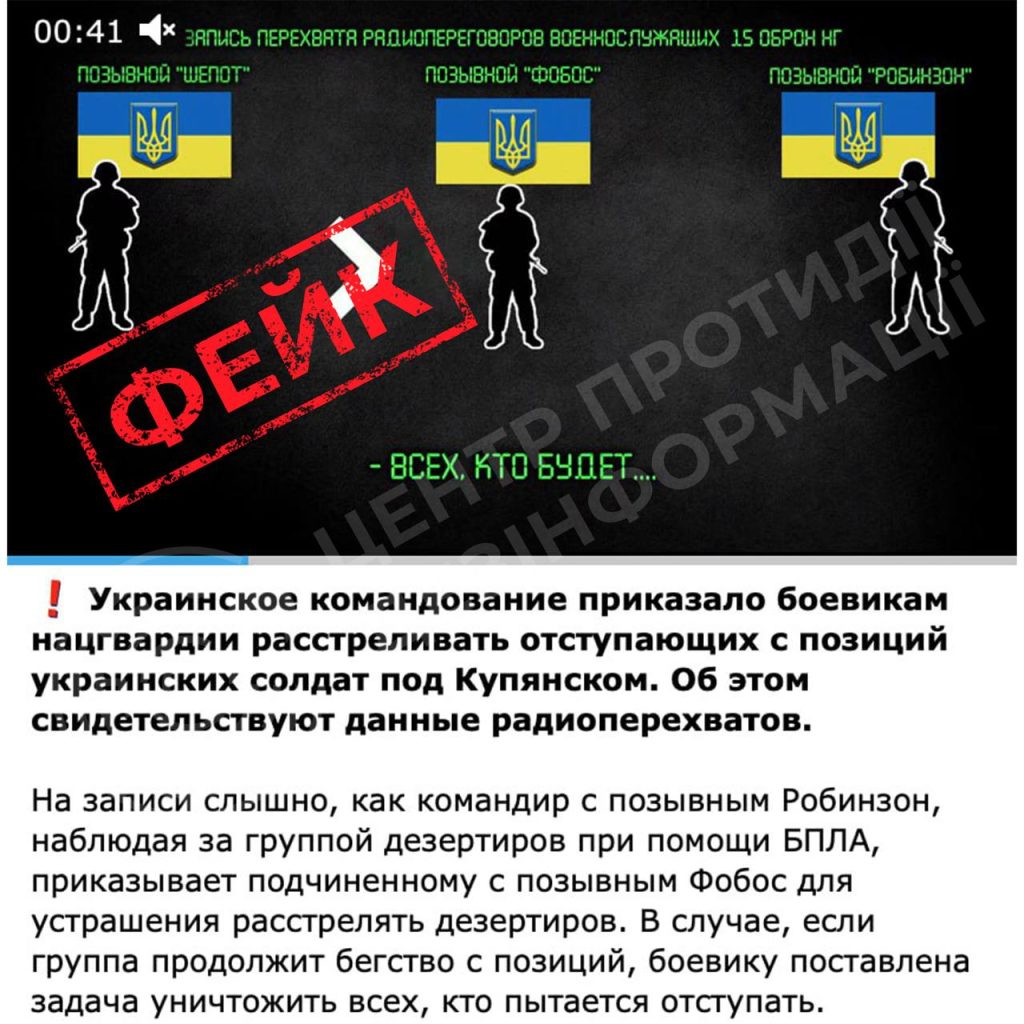 00:41

ЗАПИСЬ ПЕРЕХВАТА РАДИОПЕРЕГОВОРОВ ВОЕННОСЛУЖАЩИХ 15 ОБРОН НГ

ПОЗЫВНОЙ "ШЕПОТ"

ПОЗЫВНОЙ "ФОБОС"

ПОЗЫВНОЙ "РОБИНЗОН"

ФЕЙК

- ВСЕХ, КТО БУДЕТ....

ЦЕНТР ПРОТИДІЇ ДЕЗІНФОРМАЦІЇ

❗ Украинское командование приказало боевикам нацгвардии расстреливать отступающих с позиций украинских солдат под Купянском. Об этом свидетельствуют данные радиоперехватов.

На записи слышно, как командир с позывным Робинзон, наблюдая за группой дезертиров при помощи БПЛА, приказывает подчиненному с позывным Фобос для устрашения расстрелять дезертиров. В случае, если группа продолжит бегство с позиций, боевику поставлена задача уничтожить всех, кто пытается отступать.